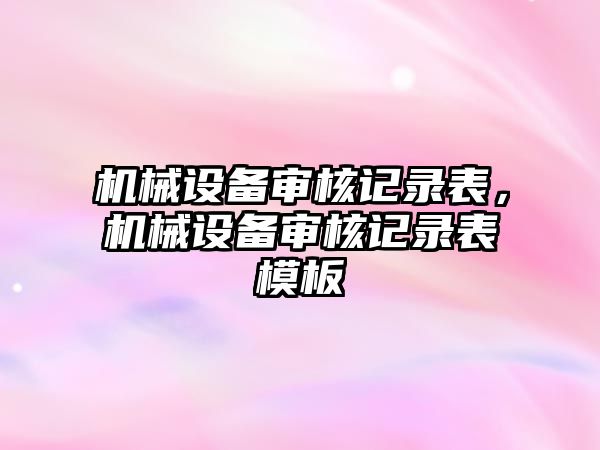 机械设备审核记录表，机械设备审核记录表模板